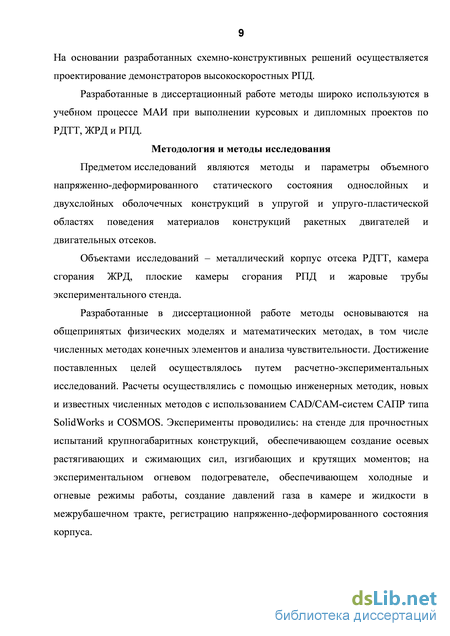 9

На основании разработанных схемно-конструктивных решений осуществляется проектирование демонстраторов высокоскоростных РПД.

Разработанные в диссертационный работе методы широко используются в учебном процессе МАИ при выполнении курсовых и дипломных проектов по РДТТ, ЖРД и РПД.

Методология и методы исследования

Предметом исследований являются методы и параметры объемного напряженно-деформированного статического состояния однослойных и двухслойных оболочечных конструкций в упругой и упруго-пластической областях поведения материалов конструкций ракетных двигателей и двигательных отсеков.

Объектами исследований – металлический корпус отсека РДТТ, камера сгорания ЖРД, плоские камеры сгорания РПД и жаровые трубы экспериментального стенда.

Разработанные в диссертационной работе методы основываются на общепринятых физических моделях и математических методах, в том числе численных методах конечных элементов и анализа чувствительности. Достижение поставленных целей осуществлялось путем расчетно-экспериментальных исследований. Расчеты осуществлялись с помощью инженерных методик, новых и известных численных методов с использованием CAD/CAM-систем САПР типа SolidWorks и COSMOS. Эксперименты проводились: на стенде для прочностных испытаний крупногабаритных конструкций, обеспечивающем создание осевых растягивающих и сжимающих сил, изгибающих и крутящих моментов; на экспериментальном огневом подогревателе, обеспечивающем холодные и огневые режимы работы, создание давлений газа в камере и жидкости в межрубашечном тракте, регистрацию напряженно-деформированного состояния корпуса.

dsLib.net
библиотека диссертаций